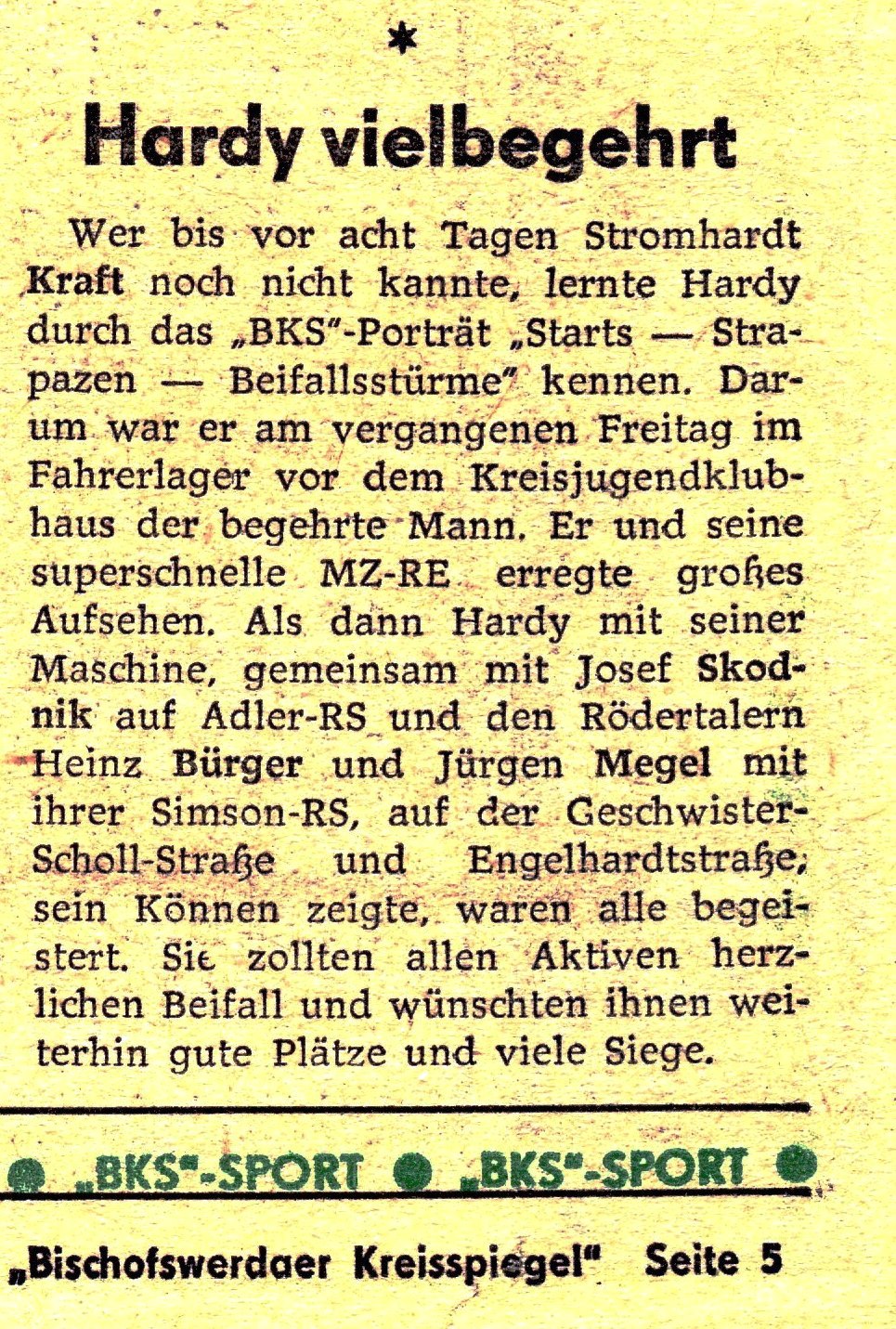 *

Hardy vielbegehrt

Wer bis vor acht Tagen Stromhardt Kraft noch nicht kannte, lernte Hardy durch das „BKS"-Porträt „Starts — Strapazen — Beifallsstürme" kennen. Darum war er am vergangenen Freitag im Fahrerlager vor dem Kreisjugendklubhaus der begehrte Mann. Er und seine superschnelle MZ-RE erregte großes Aufsehen. Als dann Hardy mit seiner Maschine, gemeinsam mit Josef Skodnik auf Adler-RS und den Rödertalern Heinz Bürger und Jürgen Megel mit ihrer Simson-RS, auf der Geschwister-Scholl-Straße und Engelhardtstraße, sein Können zeigte, waren alle begeistert. Sie zollten allen Aktiven herzlichen Beifall und wünschten ihnen weiterhin gute Plätze und viele Siege.

● „BKS"-SPORT ● „BKS"-SPORT ●

„Bischofswerdaer Kreisspiegel" Seite 5